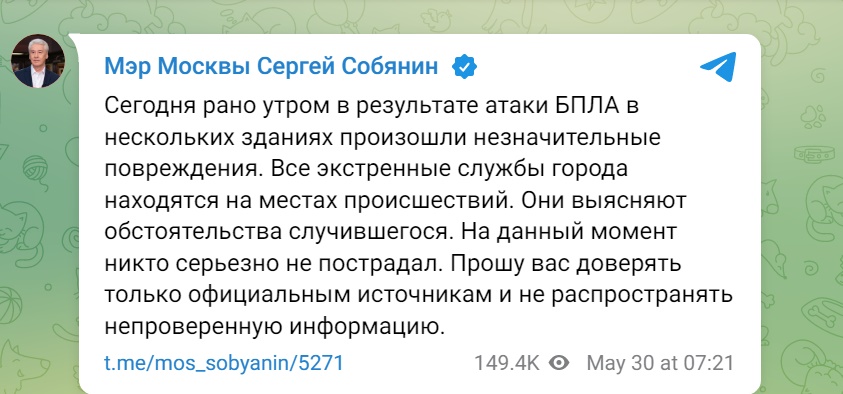 Мэр Москвы Сергей Собянин

Сегодня рано утром в результате атаки БПЛА в нескольких зданиях произошли незначительные повреждения. Все экстренные службы города находятся на местах происшествий. Они выясняют обстоятельства случившегося. На данный момент никто серьезно не пострадал. Прошу вас доверять только официальным источникам и не распространять непроверенную информацию.

t.me/mos_sobyanin/5271 149.4K May 30 at 07:21